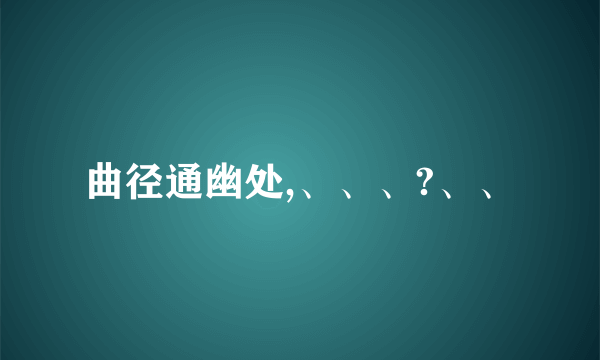 曲径通幽处,、、、?、、